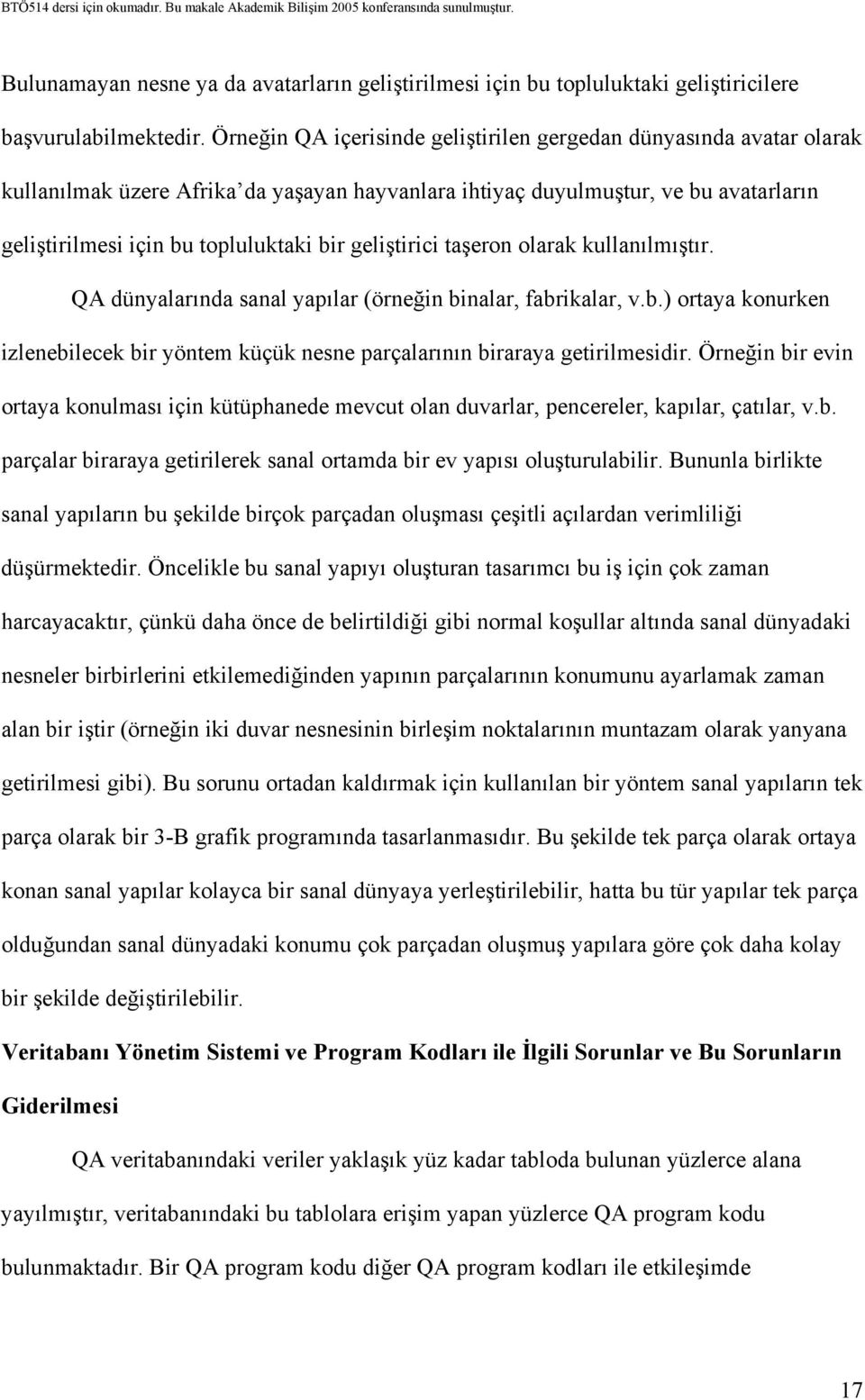 BTÖ514 dersi için okumadır. Bu makale Akademik Bilişim 2005 konferansında sunulmuştur.

Bulunamayan nesne ya da avatarların geliştirilmesi için bu topluluktaki geliştiricilere başvurulabilmektedir. Örneğin QA içerisinde geliştirilen gergedan dünyasında avatar olarak kullanılmak üzere Afrika'da yaşayan hayvanlara ihtiyaç duyulmuştur, ve bu avatarların geliştirilmesi için bu topluluktaki bir geliştirici taşeron olarak kullanılmıştır.

QA dünyalarında sanal yapılar (örneğin binalar, fabrikalar, v.b.) ortaya konurken izlenebilecek bir yöntem küçük nesne parçalarının biraraya getirilmesidir. Örneğin bir evin ortaya konulması için kütüphanede mevcut olan duvarlar, pencereler, kapılar, çatılar, v.b. parçalar biraraya getirilerek sanal ortamda bir ev yapısı oluşturulabilir. Bununla birlikte sanal yapıların bu şekilde birçok parçadan oluşması çeşitli açılardan verimliliği düşürmektedir. Öncelikle bu sanal yapıyı oluşturan tasarımcı bu iş için çok zaman harcayacaktır, çünkü daha önce de belirtildiği gibi normal koşullar altında sanal dünyadaki nesneler birbirlerini etkilemediğinden yapının parçalarının konumunu ayarlamak zaman alan bir iştir (örneğin iki duvar nesnesinin birleşim noktalarının muntazam olarak yanyana getirilmesi gibi). Bu sorunu ortadan kaldırmak için kullanılan bir yöntem sanal yapıların tek parça olarak bir 3-B grafik programında tasarlanmasıdır. Bu şekilde tek parça olarak ortaya konan sanal yapılar kolayca bir sanal dünyaya yerleştirilebilir, hatta bu tür yapılar tek parça olduğundan sanal dünyadaki konumu çok parçadan oluşmuş yapılara göre çok daha kolay bir şekilde değiştirilebilir.

Veritabanı Yönetim Sistemi ve Program Kodları ile İlgili Sorunlar ve Bu Sorunların Giderilmesi

QA veritabanındaki veriler yaklaşık yüz kadar tabloda bulunan yüzlerce alana yayılmıştır, veritabanındaki bu tablolara erişim yapan yüzlerce QA program kodu bulunmaktadır. Bir QA program kodu diğer QA program kodları ile etkileşimde

17